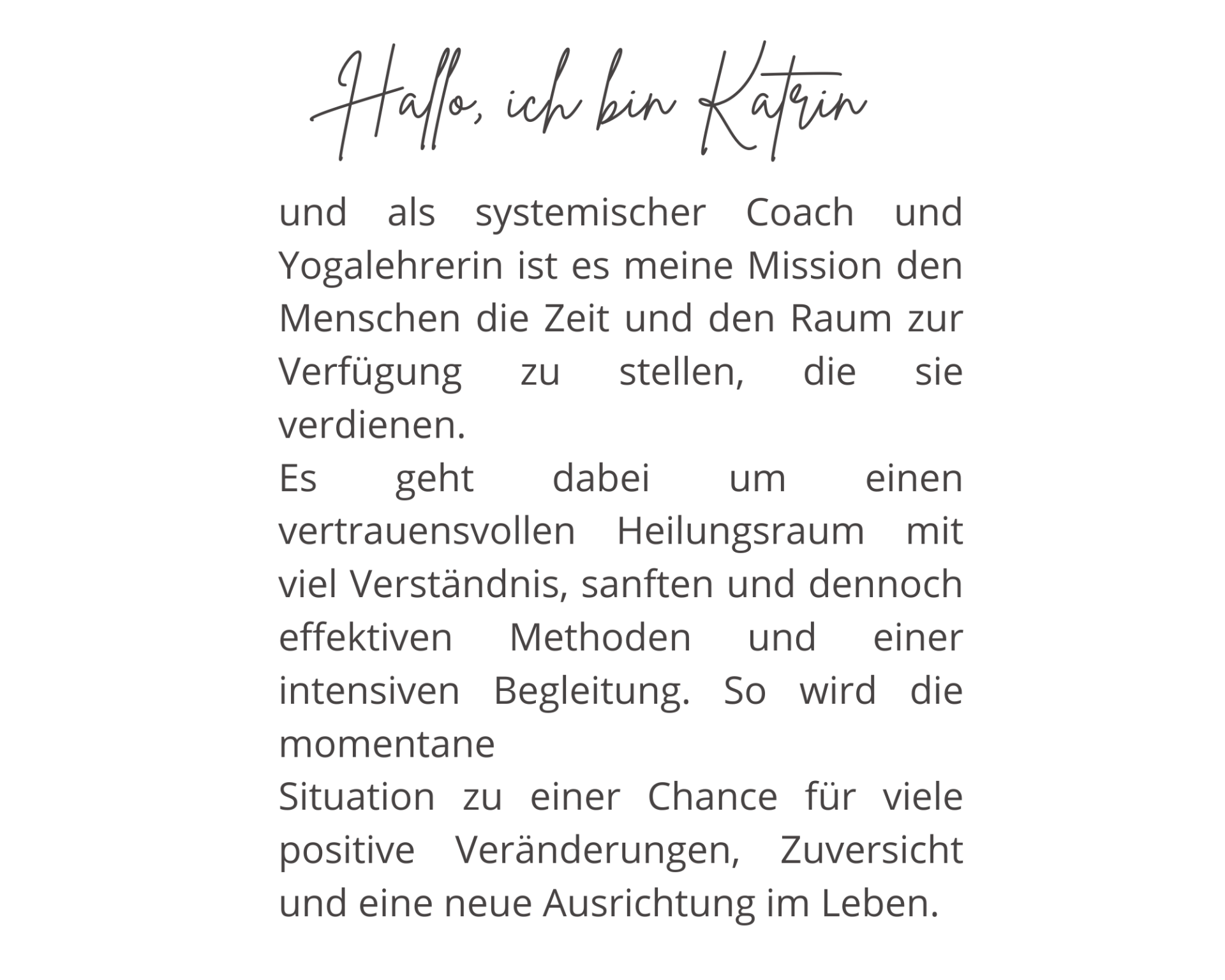 Hallo, ich bin Katrin

und als systemischer Coach und Yogalehrerin ist es meine Mission den Menschen die Zeit und den Raum zur Verfügung zu stellen, die sie verdienen.

Es geht dabei um einen vertrauensvollen Heilungsraum mit viel Verständnis, sanften und dennoch effektiven Methoden und einer intensiven Begleitung. So wird die momentane

Situation zu einer Chance für viele positive Veränderungen, Zuversicht und eine neue Ausrichtung im Leben.